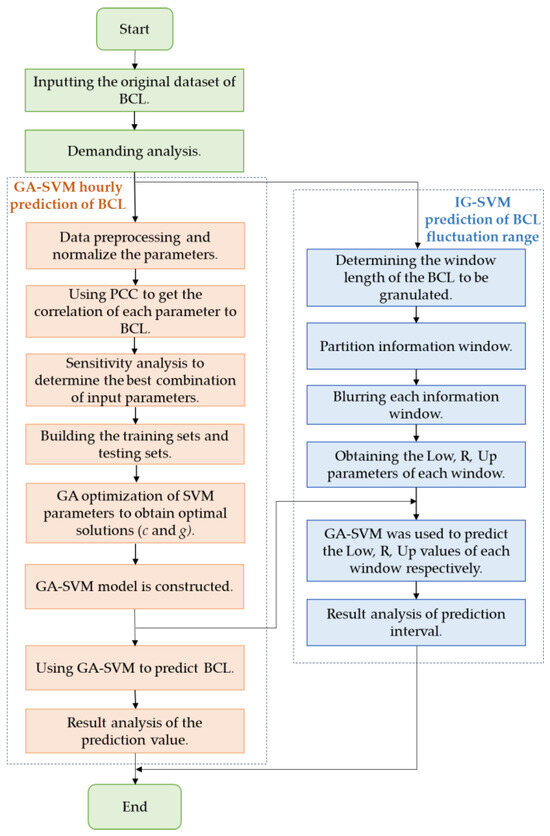 Start

Inputting the original dataset of BCL.

Demanding analysis.

GA-SVM hourly prediction of BCL

Data preprocessing and normalize the parameters.

Using PCC to get the correlation of each parameter to BCL.

Sensitivity analysis to determine the best combination of input parameters.

Building the training sets and testing sets.

GA optimization of SVM parameters to obtain optimal solutions ($c$ and $g$).

GA-SVM model is constructed.

Using GA-SVM to predict BCL.

Result analysis of the prediction value.

IG-SVM prediction of BCL fluctuation range

Determining the window length of the BCL to be granulated.

Partition information window.

Blurring each information window.

Obtaining the Low, R, Up parameters of each window.

GA-SVM was used to predict the Low, R, Up values of each window respectively.

Result analysis of prediction interval.

End